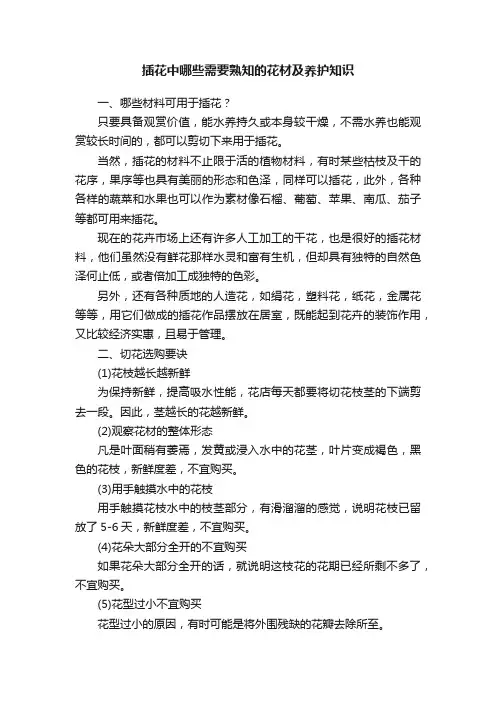 插花中哪些需要熟知的花材及养护知识

一、哪些材料可用于插花？

只要具备观赏价值，能水养持久或本身较干燥，不需水养也能观赏较长时间的，都可以剪切下来用于插花。

当然，插花的材料不止限于活的植物材料，有时某些枯枝及干的花序，果序等也具有美丽的形态和色泽，同样可以插花，此外，各种各样的蔬菜和水果也可以作为素材像石榴、葡萄、苹果、南瓜、茄子等都可用来插花。

现在的花卉市场上还有许多人工加工的干花，也是很好的插花材料，他们虽然没有鲜花那样水灵和富有生机，但却具有独特的自然色泽何止低，或者倍加工成独特的色彩。

另外，还有各种质地的人造花，如绢花，塑料花，纸花，金属花等等，用它们做成的插花作品摆放在居室，既能起到花卉的装饰作用，又比较经济实惠，且易于管理。

二、切花选购要诀

(1)花枝越长越新鲜

为保持新鲜，提高吸水性能，花店每天都要将切花枝茎的下端剪去一段。因此，茎越长的花越新鲜。

(2)观察花材的整体形态

凡是叶面稍有萎焉，发黄或浸入水中的花茎，叶片变成褐色，黑色的花枝，新鲜度差，不宜购买。

(3)用手触摸水中的花枝

用手触摸花枝水中的枝茎部分，有滑溜溜的感觉，说明花枝已留放了 5-6 天，新鲜度差，不宜购买。

(4)花朵大部分全开的不宜购买

如果花朵大部分全开的话，就说明这枝花的花期已经所剩不多了，不宜购买。

(5)花型过小不宜购买

花型过小的原因，有时可能是将外围残缺的花瓣去除所至。